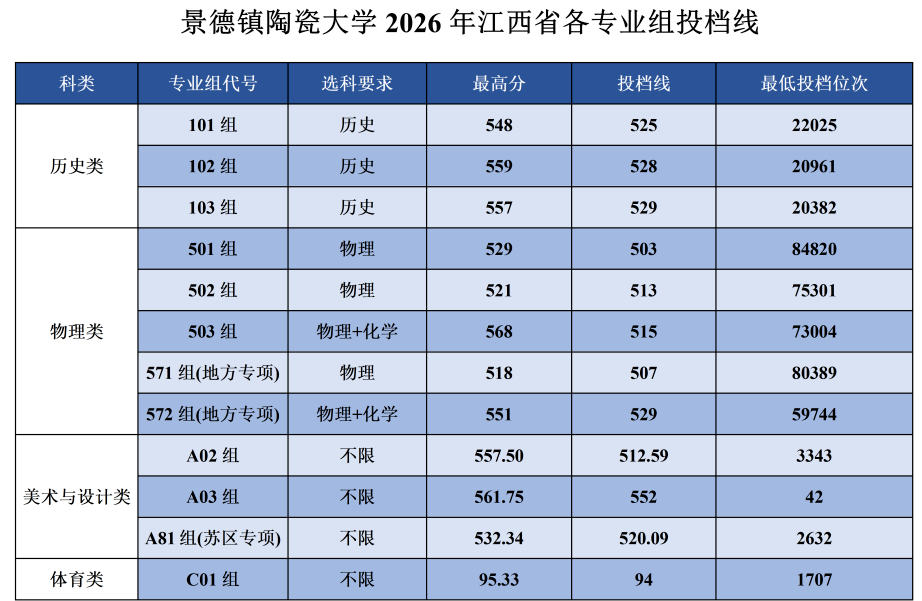 景德镇陶瓷大学2026年江西省各专业组投档线

| 科类 | 专业组代号 | 选科要求 | 最高分 | 投档线 | 最低投档位次 |
|---|---|---|---|---|---|
| 历史类 | 101组 | 历史 | 548 | 525 | 22025 |
| | 102组 | 历史 | 559 | 528 | 20961 |
| | 103组 | 历史 | 557 | 529 | 20382 |
| 物理类 | 501组 | 物理 | 529 | 503 | 84820 |
| | 502组 | 物理 | 521 | 513 | 75301 |
| | 503组 | 物理+化学 | 568 | 515 | 73004 |
| | 571组(地方专项) | 物理 | 518 | 507 | 80389 |
| | 572组(地方专项) | 物理+化学 | 551 | 529 | 59744 |
| 美术与设计类 | A02组 | 不限 | 557.50 | 512.59 | 3343 |
| | A03组 | 不限 | 561.75 | 552 | 42 |
| | A81组(苏区专项) | 不限 | 532.34 | 520.09 | 2632 |
| 体育类 | C01组 | 不限 | 95.33 | 94 | 1707 |